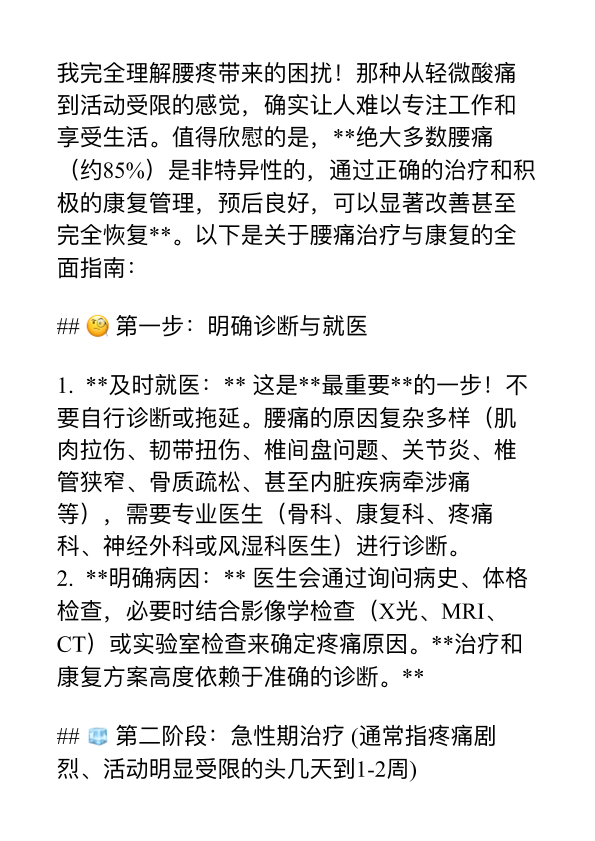 我完全理解腰疼带来的困扰！那种从轻微酸痛到活动受限的感觉，确实让人难以专注工作和享受生活。值得欣慰的是，**绝大多数腰痛（约85%）是非特异性的，通过正确的治疗和积极的康复管理，预后良好，可以显著改善甚至完全恢复**。以下是关于腰痛治疗与康复的全面指南：

## 🧐 第一步：明确诊断与就医

1. **及时就医：** 这是**最重要**的一步！不要自行诊断或拖延。腰痛的原因复杂多样（肌肉拉伤、韧带扭伤、椎间盘问题、关节炎、椎管狭窄、骨质疏松、甚至内脏疾病牵涉痛等），需要专业医生（骨科、康复科、疼痛科、神经外科或风湿科医生）进行诊断。
2. **明确病因：** 医生会通过询问病史、体格检查，必要时结合影像学检查（X光、MRI、CT）或实验室检查来确定疼痛原因。**治疗和康复方案高度依赖于准确的诊断。**

## 🧊 第二阶段：急性期治疗 (通常指疼痛剧烈、活动明显受限的头几天到1-2周)